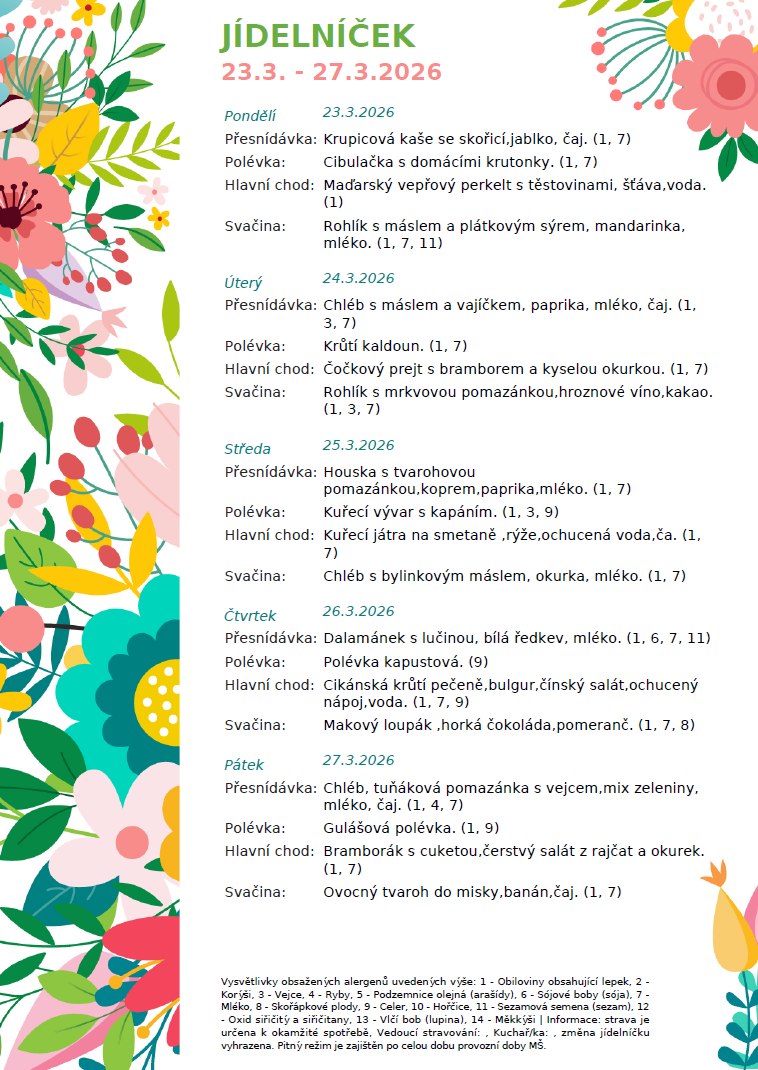 JÍDELNÍČEK
23.3. - 27.3.2026

Pondělí 23.3.2026
Přesnídávka: Krupicová kaše se skořicí,jablko, čaj. (1, 7)
Polévka: Cibulačka s domácími krutonky. (1, 7)
Hlavní chod: Maďarský vepřový perkelt s těstovinami, šťáva,voda. (1)
Svačina: Rohlík s máslem a plátkovým sýrem, mandarinka, mléko. (1, 7, 11)

Úterý 24.3.2026
Přesnídávka: Chléb s máslem a vajíčkem, paprika, mléko, čaj. (1, 3, 7)
Polévka: Krůtí kaldoun. (1, 7)
Hlavní chod: Čočkový prejt s bramborem a kyselou okurkou. (1, 7)
Svačina: Rohlík s mrkvovou pomazánkou,hroznové víno,kakao. (1, 3, 7)

Středa 25.3.2026
Přesnídávka: Houska s tvarohovou pomazánkou,koprem,paprika,mléko. (1, 7)
Polévka: Kuřecí vývar s kapáním. (1, 3, 9)
Hlavní chod: Kuřecí játra na smetaně ,rýže,ochucená voda,ča. (1, 7)
Svačina: Chléb s bylinkovým máslem, okurka, mléko. (1, 7)

Čtvrtek 26.3.2026
Přesnídávka: Dalamánek s lučinou, bílá ředkev, mléko. (1, 6, 7, 11)
Polévka: Polévka kapustová. (9)
Hlavní chod: Cikánská krůtí pečeně,bulgur,čínský salát,ochucený nápoj,voda. (1, 7, 9)
Svačina: Makový loupák ,horká čokoláda,pomeranč. (1, 7, 8)

Pátek 27.3.2026
Přesnídávka: Chléb, tuňáková pomazánka s vejcem,mix zeleniny, mléko, čaj. (1, 4, 7)
Polévka: Gulášová polévka. (1, 9)
Hlavní chod: Bramborák s cuketou,čerstvý salát z rajčat a okurek. (1, 7)
Svačina: Ovocný tvaroh do misky,banán,čaj. (1, 7)

Vysvětlivky obsažených alergenů uvedených výše: 1 - Obiloviny obsahující lepek, 2 - Korýši, 3 - Vejce, 4 - Ryby, 5 - Podzemnice olejná (arašídy), 6 - Sójové boby (sója), 7 - Mléko, 8 - Skořápkové plody, 9 - Celer, 10 - Hořčice, 11 - Sezamová semena (sezam), 12 - Oxid siřičitý a siřičitany, 13 - Vlčí bob (lupina), 14 - Měkkýši | Informace: strava je určena k okamžité spotřebě, Vedoucí stravování: , Kuchař/ka: , změna jídelníčku vyhrazena. Pitný režim je zajištěn po celou dobu provozní doby MŠ.